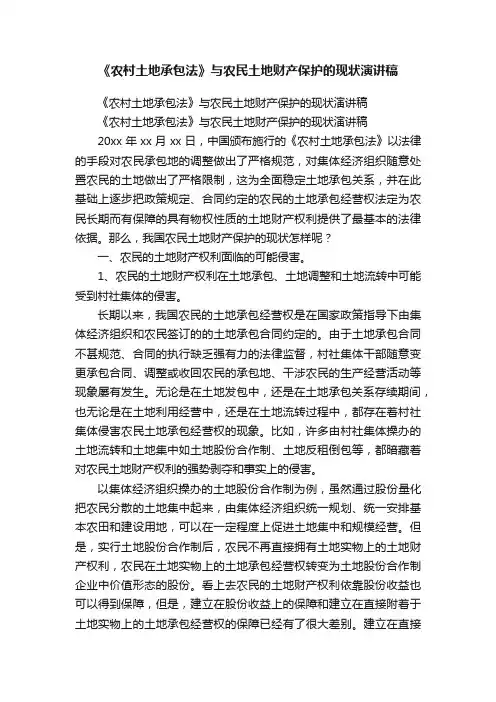 《农村土地承包法》与农民土地财产保护的现状演讲稿

《农村土地承包法》与农民土地财产保护的现状演讲稿

《农村土地承包法》与农民土地财产保护的现状演讲稿

20xx 年 xx 月 xx 日，中国颁布施行的《农村土地承包法》以法律的手段对农民承包地的调整做出了严格规范，对集体经济组织随意处置农民的土地做出了严格限制，这为全面稳定土地承包关系，并在此基础上逐步把政策规定、合同约定的农民的土地承包经营权法定为农民长期而有保障的具有物权性质的土地财产权利提供了最基本的法律依据。那么，我国农民土地财产保护的现状怎样呢？

一、农民的土地财产权利面临的可能侵害。

1、农民的土地财产权利在土地承包、土地调整和土地流转中可能受到村社集体的侵害。

长期以来，我国农民的土地承包经营权是在国家政策指导下由集体经济组织和农民签订的的土地承包合同约定的。由于土地承包合同不甚规范、合同的执行缺乏强有力的法律监督，村社集体干部随意变更承包合同、调整或收回农民的承包地、干涉农民的生产经营活动等现象屡有发生。无论是在土地发包中，还是在土地承包关系存续期间，也无论是在土地利用经营中，还是在土地流转过程中，都存在着村社集体侵害农民土地承包经营权的现象。比如，许多由村社集体操办的土地流转和土地集中如土地股份合作制、土地反租倒包等，都暗藏着对农民土地财产权利的强势剥夺和事实上的侵害。

以集体经济组织操办的土地股份合作制为例，虽然通过股份量化把农民分散的土地集中起来，由集体经济组织统一规划、统一安排基本农田和建设用地，可以在一定程度上促进土地集中和规模经营。但是，实行土地股份合作制后，农民不再直接拥有土地实物上的土地财产权利，农民在土地实物上的土地承包经营权转变为土地股份合作制企业中价值形态的股份。看上去农民的土地财产权利依靠股份收益也可以得到保障，但是，建立在股份收益上的保障和建立在直接附着于土地实物上的土地承包经营权的保障已经有了很大差别。建立在直接